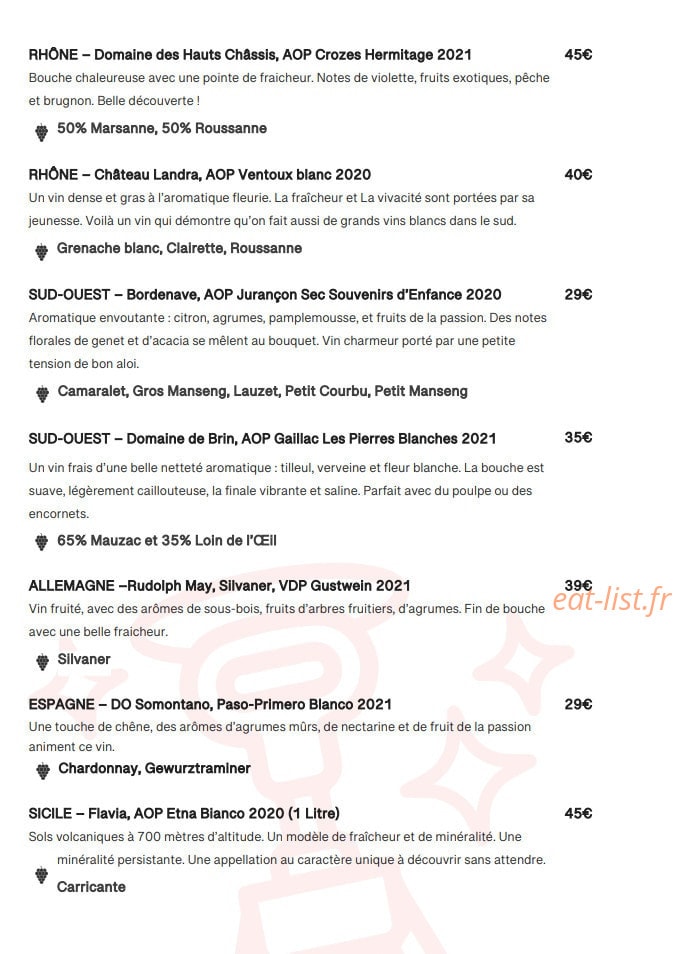 RHÔNE – Domaine des Hauts Châssis, AOP Crozes Hermitage 2021 45€

Bouche chaleureuse avec une pointe de fraicheur. Notes de violette, fruits exotiques, pêche et brugnon. Belle découverte !

50% Marsanne, 50% Roussanne

RHÔNE – Château Landra, AOP Ventoux blanc 2020 40€

Un vin dense et gras à l'aromatique fleurie. La fraîcheur et La vivacité sont portées par sa jeunesse. Voilà un vin qui démontre qu'on fait aussi de grands vins blancs dans le sud.

Grenache blanc, Clairette, Roussanne

SUD-OUEST – Bordenave, AOP Jurançon Sec Souvenirs d'Enfance 2020 29€

Aromatique envoutante : citron, agrumes, pamplemousse, et fruits de la passion. Des notes florales de genet et d'acacia se mêlent au bouquet. Vin charmeur porté par une petite tension de bon aloi.

Camaralet, Gros Manseng, Lauzet, Petit Courbu, Petit Manseng

SUD-OUEST – Domaine de Brin, AOP Gaillac Les Pierres Blanches 2021 35€

Un vin frais d'une belle netteté aromatique : tilleul, verveine et fleur blanche. La bouche est suave, légèrement caillouteuse, la finale vibrante et saline. Parfait avec du poulpe ou des encornets.

65% Mauzac et 35% Loin de l'Œil

ALLEMAGNE –Rudolph May, Silvaner, VDP Gustwein 2021 39€

eat-list.fr

Vin fruité, avec des arômes de sous-bois, fruits d'arbres fruitiers, d'agrumes. Fin de bouche avec une belle fraicheur.

Silvaner

ESPAGNE – DO Somontano, Paso-Primero Blanco 2021 29€

Une touche de chêne, des arômes d'agrumes mûrs, de nectarine et de fruit de la passion animent ce vin.

Chardonnay, Gewurztraminer

SICILE – Flavia, AOP Etna Bianco 2020 (1 Litre) 45€

Sols volcaniques à 700 mètres d'altitude. Un modèle de fraîcheur et de minéralité. Une minéralité persistante. Une appellation au caractère unique à découvrir sans attendre.

Carricante